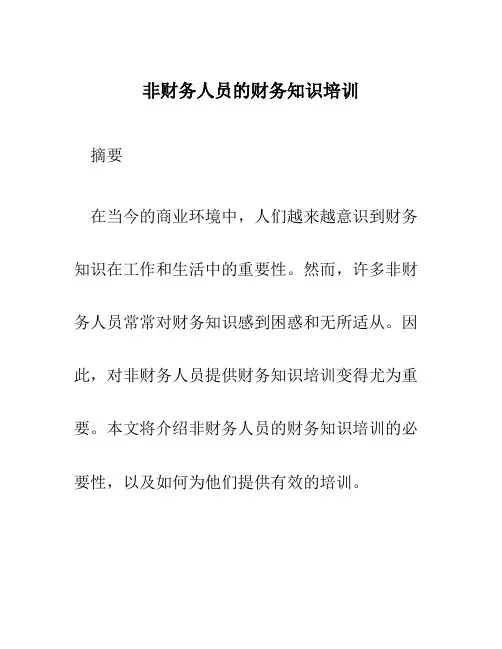 非财务人员的财务知识培训

摘要

在当今的商业环境中，人们越来越意识到财务知识在工作和生活中的重要性。然而，许多非财务人员常常对财务知识感到困惑和无所适从。因此，对非财务人员提供财务知识培训变得尤为重要。本文将介绍非财务人员的财务知识培训的必要性，以及如何为他们提供有效的培训。